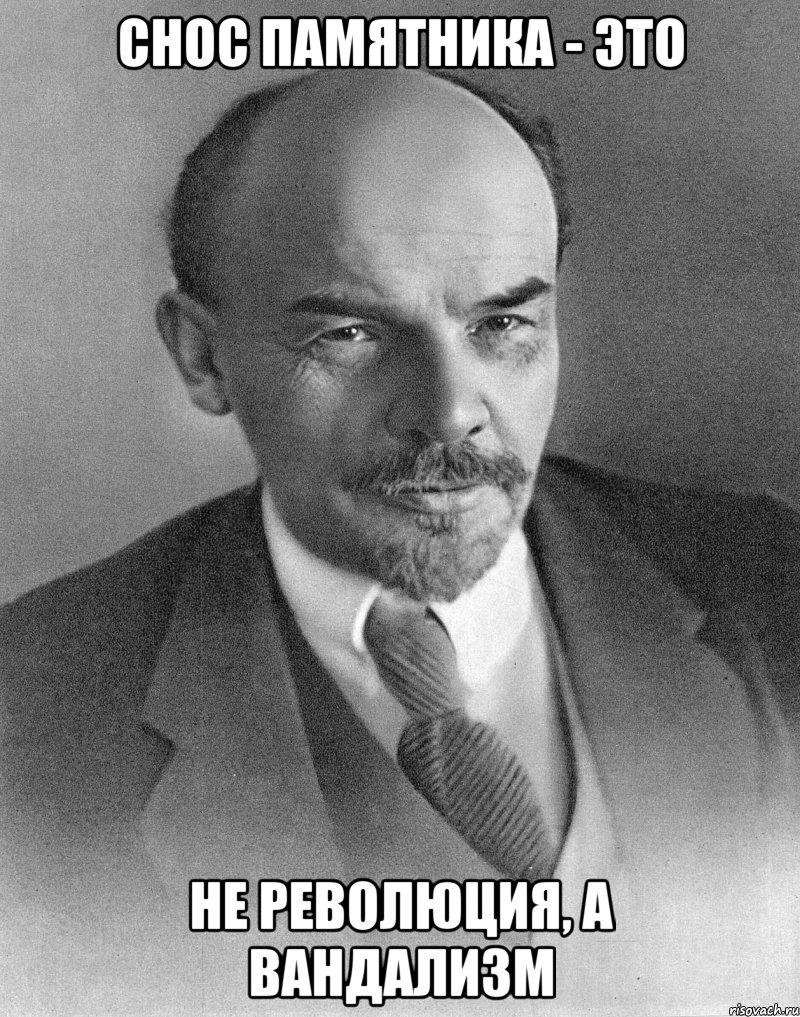 СНОС ПАМЯТНИКА - ЭТО

НЕ РЕВОЛЮЦИЯ, А ВАНДАЛИЗМ

risovach.ru